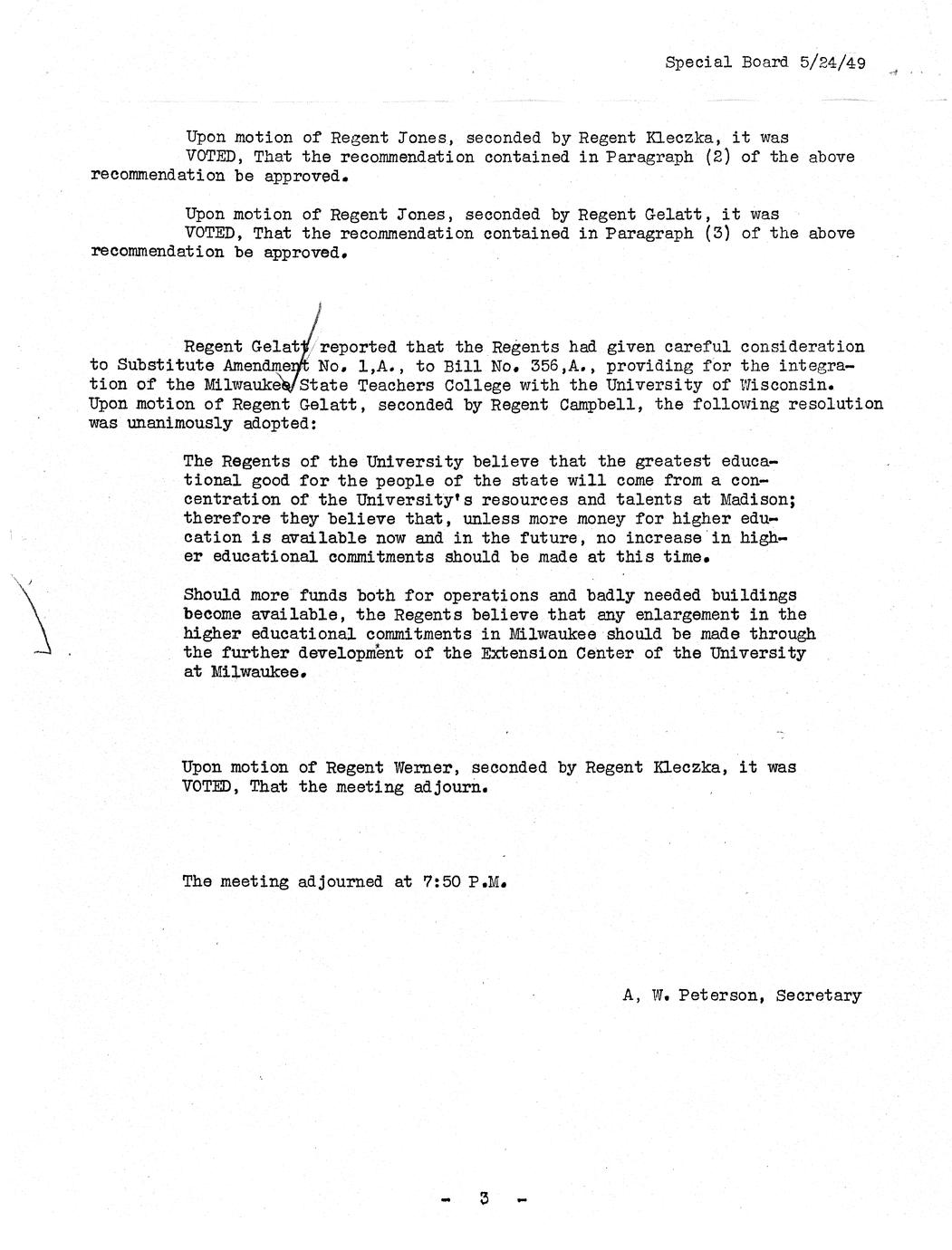 Special Board 5/24/49

Upon motion of Regent Jones, seconded by Regent Kleczka, it was VOTED, That the recommendation contained in Paragraph (2) of the above recommendation be approved.

Upon motion of Regent Jones, seconded by Regent Gelatt, it was VOTED, That the recommendation contained in Paragraph (3) of the above recommendation be approved.

Regent Gelatt reported that the Regents had given careful consideration to Substitute Amendment No. 1,A., to Bill No. 356,A., providing for the integration of the Milwaukee State Teachers College with the University of Wisconsin. Upon motion of Regent Gelatt, seconded by Regent Campbell, the following resolution was unanimously adopted:

The Regents of the University believe that the greatest educational good for the people of the state will come from a concentration of the University's resources and talents at Madison; therefore they believe that, unless more money for higher education is available now and in the future, no increase in higher educational commitments should be made at this time.

Should more funds both for operations and badly needed buildings become available, the Regents believe that any enlargement in the higher educational commitments in Milwaukee should be made through the further development of the Extension Center of the University at Milwaukee.

Upon motion of Regent Werner, seconded by Regent Kleczka, it was VOTED, That the meeting adjourn.

The meeting adjourned at 7:50 P.M.

A, W. Peterson, Secretary

- 3 -